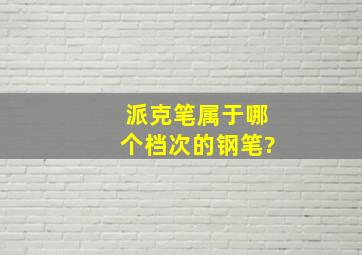 派克笔属于哪个档次的钢笔?